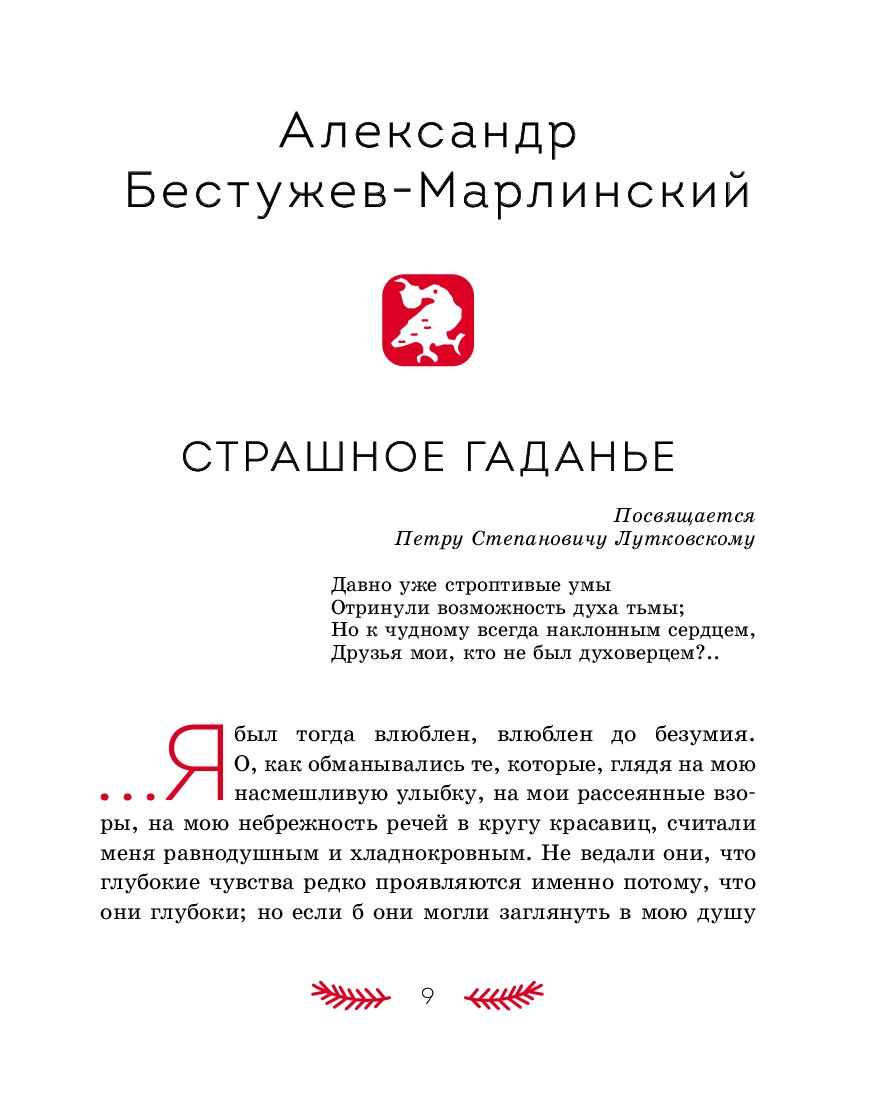 Александр Бестужев-Марлинский

СТРАШНОЕ ГАДАНЬЕ

Посвящается
Петру Степановичу Лутковскому

Давно уже строптивые умы
Отринули возможность духа тьмы;
Но к чудному всегда наклонным сердцем,
Друзья мои, кто не был духоверцем?..

...Я был тогда влюблен, влюблен до безумия. О, как обманывались те, которые, глядя на мою насмешливую улыбку, на мои рассеянные взоры, на мою небрежность речей в кругу красавиц, считали меня равнодушным и хладнокровным. Не ведали они, что глубокие чувства редко проявляются именно потому, что они глубоки; но если б они могли заглянуть в мою душу

9